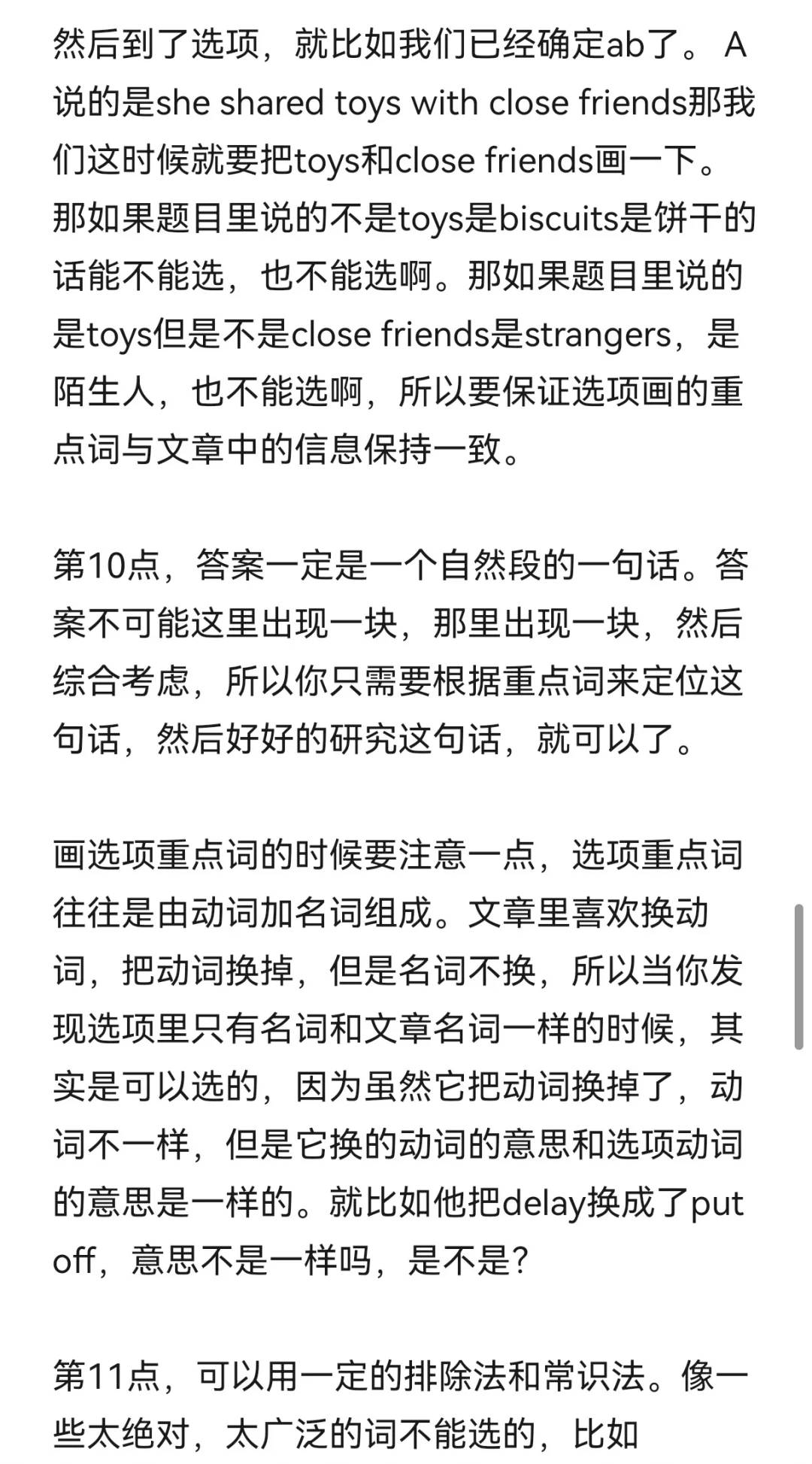 然后到了选项，就比如我们已经确定ab了。 A说的是she shared toys with close friends那我们这时候就要把toys和close friends画一下。那如果题目里说的不是toys是biscuits是饼干的话能不能选，也不能选啊。那如果题目里说的是toys但是不是close friends是strangers，是陌生人，也不能选啊，所以要保证选项画的重点词与文章中的信息保持一致。

第10点，答案一定是一个自然段的一句话。答案不可能这里出现一块，那里出现一块，然后综合考虑，所以你只需要根据重点词来定位这句话，然后好好的研究这句话，就可以了。

画选项重点词的时候要注意一点，选项重点词往往是由动词加名词组成。文章里喜欢换动词，把动词换掉，但是名词不换，所以当你发现选项里只有名词和文章名词一样的时候，其实是可以选的，因为虽然它把动词换掉了，动词不一样，但是它换的动词的意思和选项动词的意思是一样的。就比如他把delay换成了put off，意思不是一样吗，是不是?

第11点，可以用一定的排除法和常识法。像一些太绝对，太广泛的词不能选的，比如